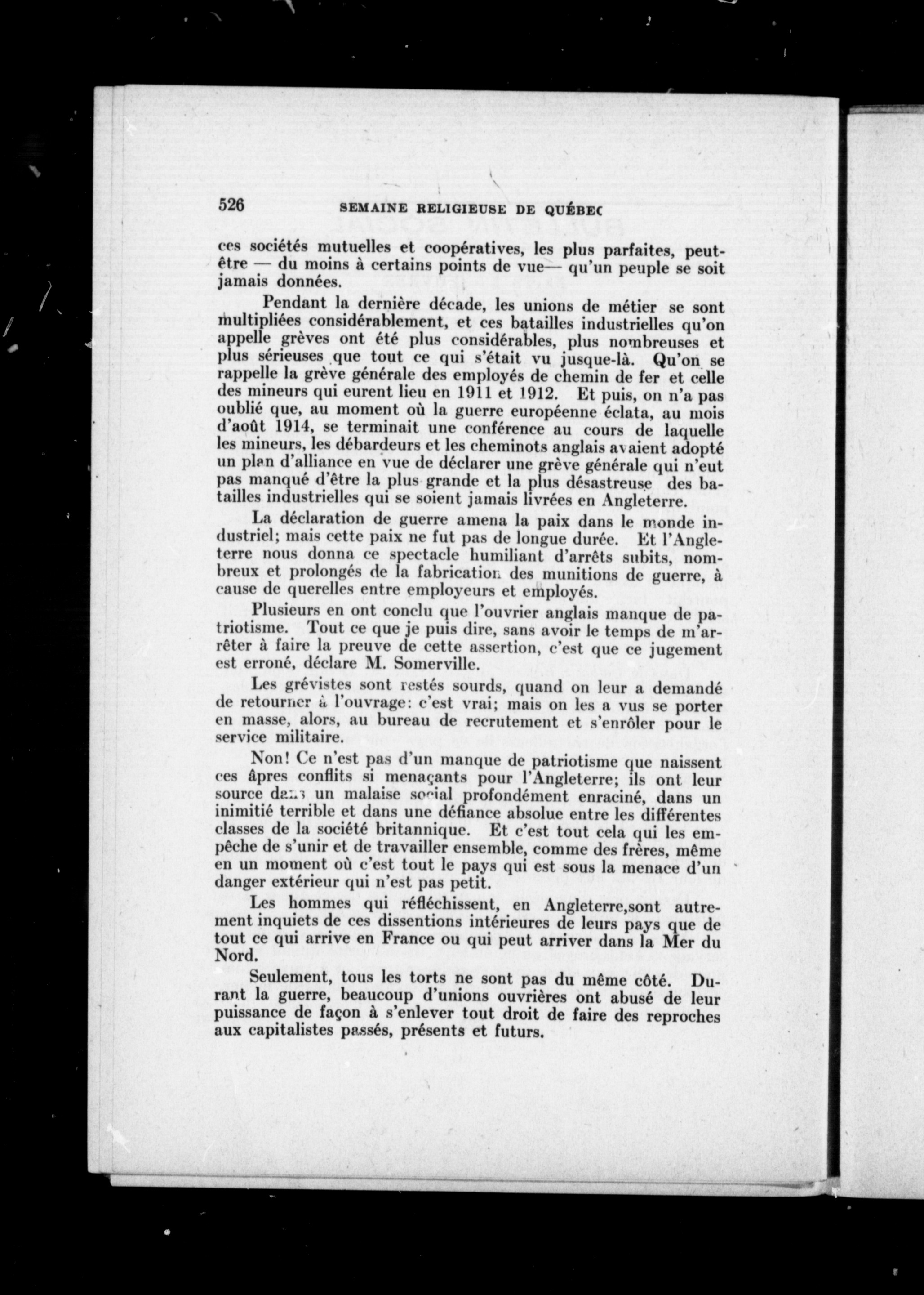 526 SEMAINE RELIGIEUSE DE QUÉBEC

ces sociétés mutuelles et coopératives, les plus parfaites, peut-être — du moins à certains points de vue— qu'un peuple se soit jamais données.

Pendant la dernière décade, les unions de métier se sont multipliées considérablement, et ces batailles industrielles qu'on appelle grèves ont été plus considérables, plus nombreuses et plus sérieuses que tout ce qui s'était vu jusque-là. Qu'on se rappelle la grève générale des employés de chemin de fer et celle des mineurs qui eurent lieu en 1911 et 1912. Et puis, on n'a pas oublié que, au moment où la guerre européenne éclata, au mois d'août 1914, se terminait une conférence au cours de laquelle les mineurs, les débardeurs et les cheminots anglais avaient adopté un plan d'alliance en vue de déclarer une grève générale qui n'eut pas manqué d'être la plus grande et la plus désastreuse des batailles industrielles qui se soient jamais livrées en Angleterre.

La déclaration de guerre amena la paix dans le monde industriel; mais cette paix ne fut pas de longue durée. Et l'Angleterre nous donna ce spectacle humiliant d'arrêts subits, nombreux et prolongés de la fabrication des munitions de guerre, à cause de querelles entre employeurs et employés.

Plusieurs en ont conclu que l'ouvrier anglais manque de patriotisme. Tout ce que je puis dire, sans avoir le temps de m'arrêter à faire la preuve de cette assertion, c'est que ce jugement est erroné, déclare M. Somerville.

Les grévistes sont restés sourds, quand on leur a demandé de retourner à l'ouvrage: c'est vrai; mais on les a vus se porter en masse, alors, au bureau de recrutement et s'enrôler pour le service militaire.

Non! Ce n'est pas d'un manque de patriotisme que naissent ces âpres conflits si menaçants pour l'Angleterre; ils ont leur source dans un malaise social profondément enraciné, dans un inimitié terrible et dans une défiance absolue entre les différentes classes de la société britannique. Et c'est tout cela qui les empêche de s'unir et de travailler ensemble, comme des frères, même en un moment où c'est tout le pays qui est sous la menace d'un danger extérieur qui n'est pas petit.

Les hommes qui réfléchissent, en Angleterre,sont autrement inquiets de ces dissentions intérieures de leurs pays que de tout ce qui arrive en France ou qui peut arriver dans la Mer du Nord.

Seulement, tous les torts ne sont pas du même côté. Durant la guerre, beaucoup d'unions ouvrières ont abusé de leur puissance de façon à s'enlever tout droit de faire des reproches aux capitalistes passés, présents et futurs.